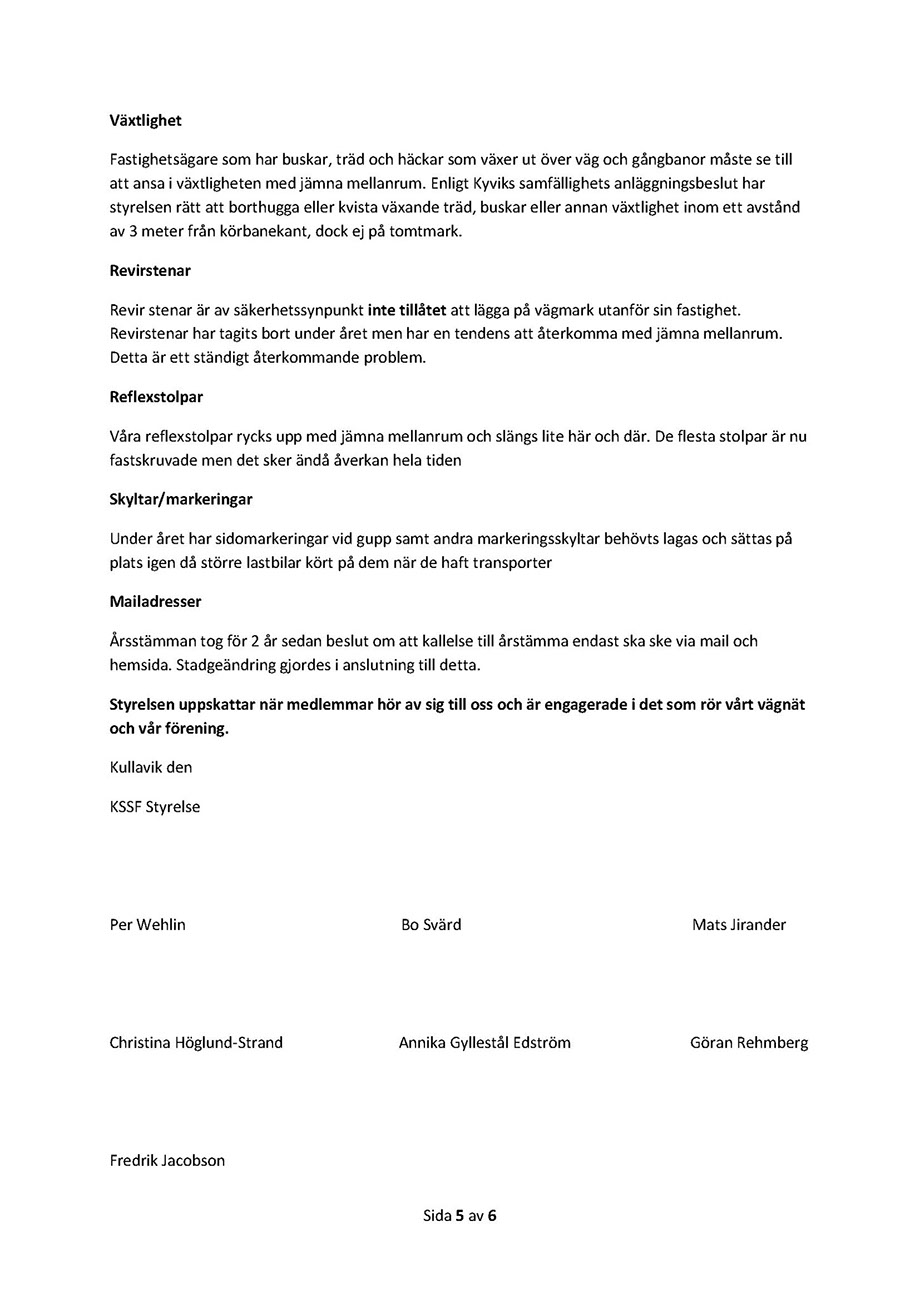 Växtlighet

Fastighetsägare som har buskar, träd och häckar som växer ut över väg och gångbanor måste se till att ansa i växtligheten med jämna mellanrum. Enligt Kyviks samfällighets anläggningsbeslut har styrelsen rätt att borthugga eller kvista växande träd, buskar eller annan växtlighet inom ett avstånd av 3 meter från körbanekant, dock ej på tomtmark.

Revirstenar

Revir stenar är av säkerhetssynpunkt inte tillåtet att lägga på vägmark utanför sin fastighet. Revirstenar har tagits bort under året men har en tendens att återkomma med jämna mellanrum. Detta är ett ständigt återkommande problem.

Reflexstolpar

Våra reflexstolpar rycks upp med jämna mellanrum och slängs lite här och där. De flesta stolpar är nu fastskruvade men det sker ändå åverkan hela tiden

Skyltar/markeringar

Under året har sidomarkeringar vid gupp samt andra markeringsskyltar behövts lagas och sättas på plats igen då större lastbilar kört på dem när de haft transporter

Mailadresser

Årsstämman tog för 2 år sedan beslut om att kallelse till årstämma endast ska ske via mail och hemsida. Stadgeändring gjordes i anslutning till detta.

Styrelsen uppskattar när medlemmar hör av sig till oss och är engagerade i det som rör vårt vägnät och vår förening.

Kullavik den

KSSF Styrelse

Per Wehlin

Bo Svärd

Mats Jirander

Christina Höglund-Strand

Annika Gyllestål Edström

Göran Rehmberg

Fredrik Jacobson

Sida 5 av 6